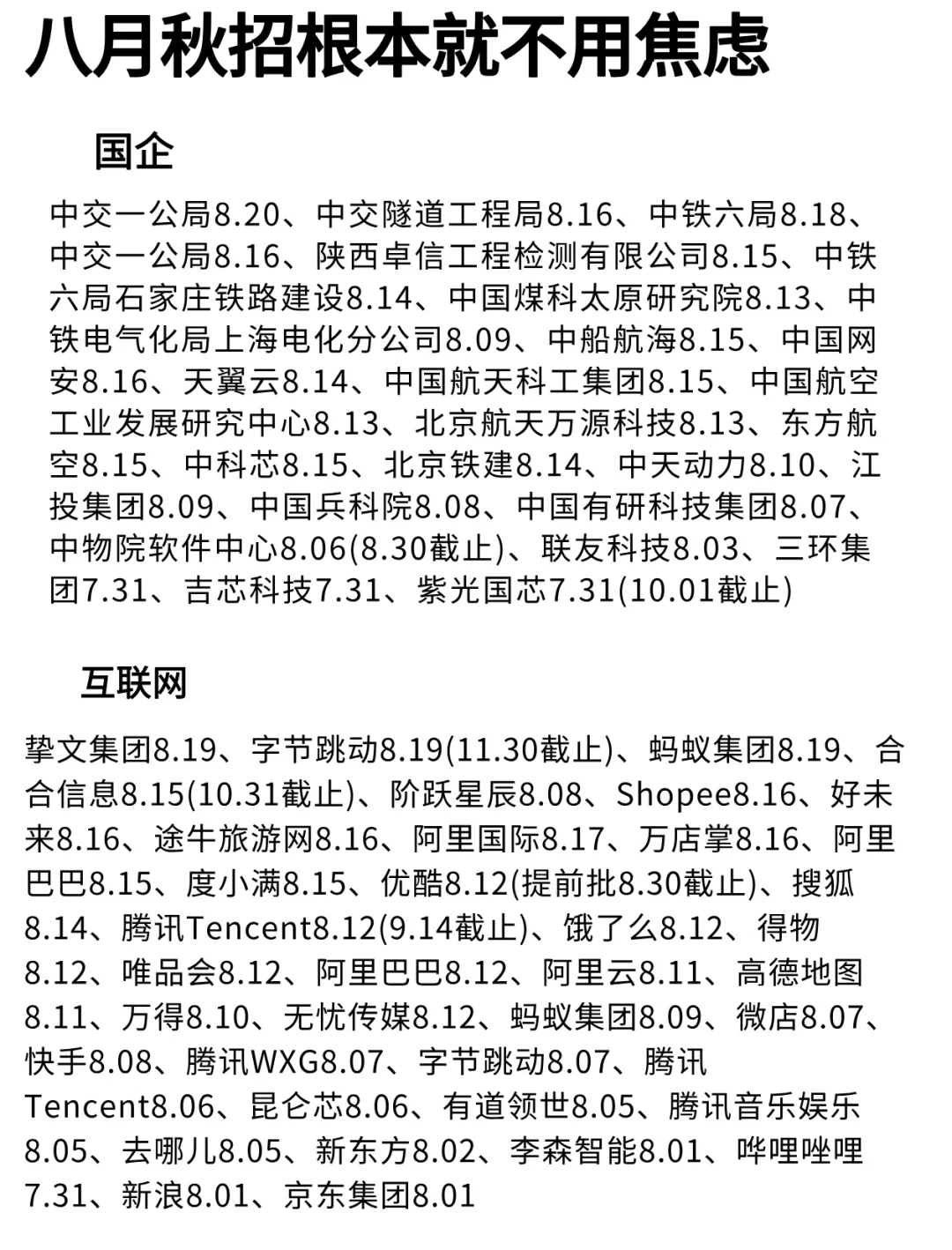 八月秋招根本就不用焦虑

国企

中交一公局8.20、中交隧道工程局8.16、中铁六局8.18、中交一公局8.16、陕西卓信工程检测有限公司8.15、中铁六局石家庄铁路建设8.14、中国煤科太原研究院8.13、中铁电气化局上海电化分公司8.09、中船航海8.15、中国网安8.16、天翼云8.14、中国航天科工集团8.15、中国航空工业发展研究中心8.13、北京航天万源科技8.13、东方航空8.15、中科芯8.15、北京铁建8.14、中天动力8.10、江投集团8.09、中国兵科院8.08、中国有研科技集团8.07、中物院软件中心8.06(8.30截止)、联友科技8.03、三环集团7.31、吉芯科技7.31、紫光国芯7.31(10.01截止)

互联网

挚文集团8.19、字节跳动8.19(11.30截止)、蚂蚁集团8.19、合合信息8.15(10.31截止)、阶跃星辰8.08、Shopee8.16、好未来8.16、途牛旅游网8.16、阿里国际8.17、万店掌8.16、阿里巴巴8.15、度小满8.15、优酷8.12(提前批8.30截止)、搜狐8.14、腾讯Tencent8.12(9.14截止)、饿了么8.12、得物8.12、唯品会8.12、阿里巴巴8.12、阿里云8.11、高德地图8.11、万得8.10、无忧传媒8.12、蚂蚁集团8.09、微店8.07、快手8.08、腾讯WXG8.07、字节跳动8.07、腾讯Tencent8.06、昆仑芯8.06、有道领世8.05、腾讯音乐娱乐8.05、去哪儿8.05、新东方8.02、李森智能8.01、哔哩哔哩7.31、新浪8.01、京东集团8.01